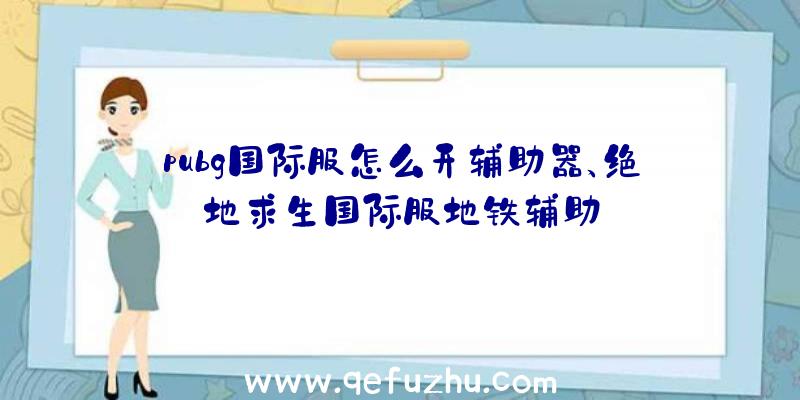 pubg国际服怎么开辅助器、绝地求生国际服地铁辅助

www.qefuzhu.com